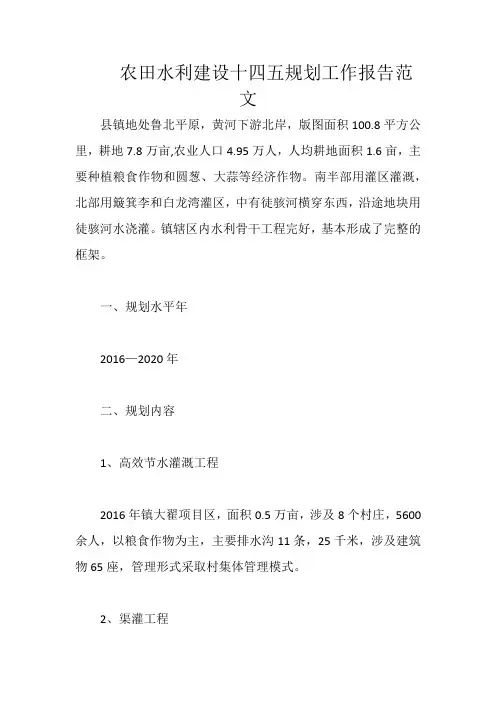 农田水利建设十四五规划工作报告范文

县镇地处鲁北平原，黄河下游北岸，版图面积 100.8 平方公里，耕地 7.8 万亩,农业人口 4.95 万人，人均耕地面积 1.6 亩，主要种植粮食作物和圆葱、大蒜等经济作物。南半部用灌区灌溉，北部用簸箕李和白龙湾灌区，中有徒骇河横穿东西，沿途地块用徒骇河水浇灌。镇辖区内水利骨干工程完好，基本形成了完整的框架。

一、规划水平年

2016—2020 年

二、规划内容

1、高效节水灌溉工程

2016 年镇大翟项目区，面积 0.5 万亩，涉及 8 个村庄，5600 余人，以粮食作物为主，主要排水沟 11 条，25 千米，涉及建筑物 65 座，管理形式采取村集体管理模式。

2、渠灌工程